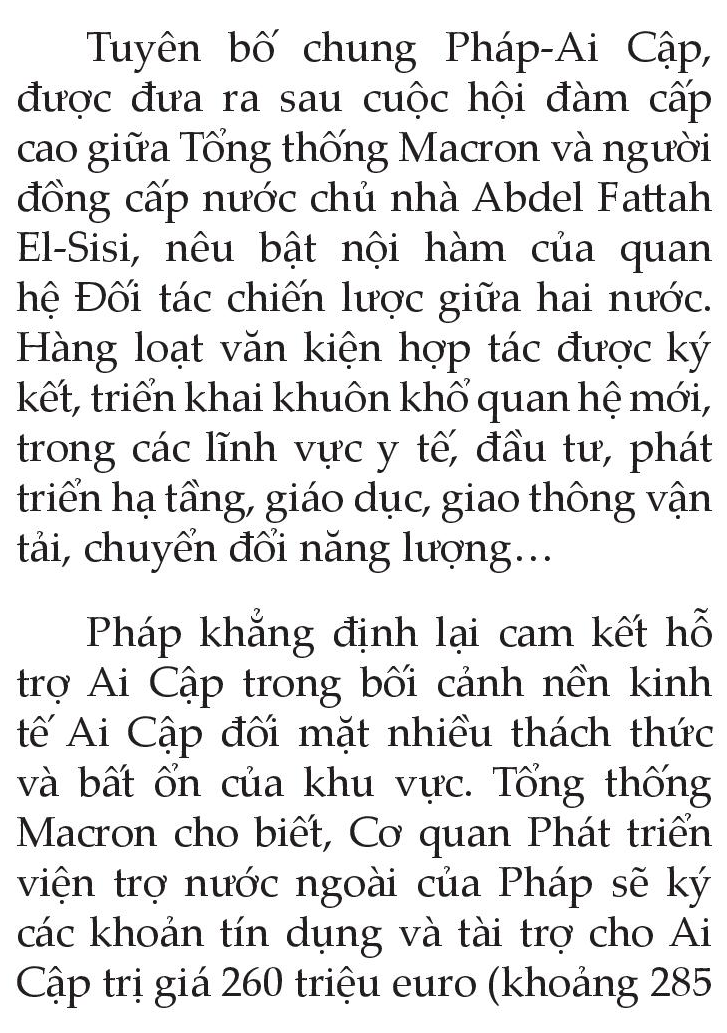 Tuyên bố chung Pháp-Ai Cập, được đưa ra sau cuộc hội đàm cấp cao giữa Tổng thống Macron và người đồng cấp nước chủ nhà Abdel Fattah El-Sisi, nêu bật nội hàm của quan hệ Đối tác chiến lược giữa hai nước. Hàng loạt văn kiện hợp tác được ký kết, triển khai khuôn khổ quan hệ mới, trong các lĩnh vực y tế, đầu tư, phát triển hạ tầng, giáo dục, giao thông vận tải, chuyển đổi năng lượng…

Pháp khẳng định lại cam kết hỗ trợ Ai Cập trong bối cảnh nền kinh tế Ai Cập đối mặt nhiều thách thức và bất ổn của khu vực. Tổng thống Macron cho biết, Cơ quan Phát triển viện trợ nước ngoài của Pháp sẽ ký các khoản tín dụng và tài trợ cho Ai Cập trị giá 260 triệu euro (khoảng 285